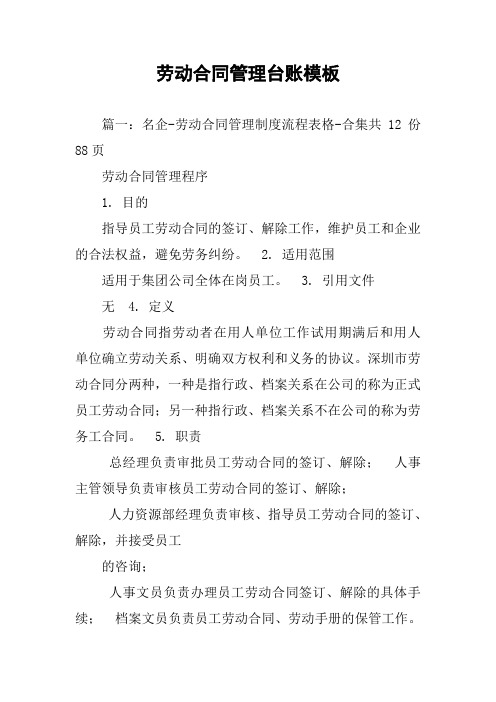 劳动合同管理台账模板

篇一：名企-劳动合同管理制度流程表格-合集共 12 份 88页

劳动合同管理程序

1. 目的

指导员工劳动合同的签订、解除工作，维护员工和企业的合法权益，避免劳务纠纷。 2. 适用范围

适用于集团公司全体在岗员工。 3. 引用文件

无 4. 定义

劳动合同指劳动者在用人单位工作试用期满后和用人单位确立劳动关系、明确双方权利和义务的协议。深圳市劳动合同分两种，一种是指行政、档案关系在公司的称为正式员工劳动合同；另一种指行政、档案关系不在公司的称为劳务工合同。 5. 职责

总经理负责审批员工劳动合同的签订、解除； 人事主管领导负责审核员工劳动合同的签订、解除；

人力资源部经理负责审核、指导员工劳动合同的签订、解除，并接受员工

的咨询；

人事文员负责办理员工劳动合同签订、解除的具体手续； 档案文员负责员工劳动合同、劳动手册的保管工作。